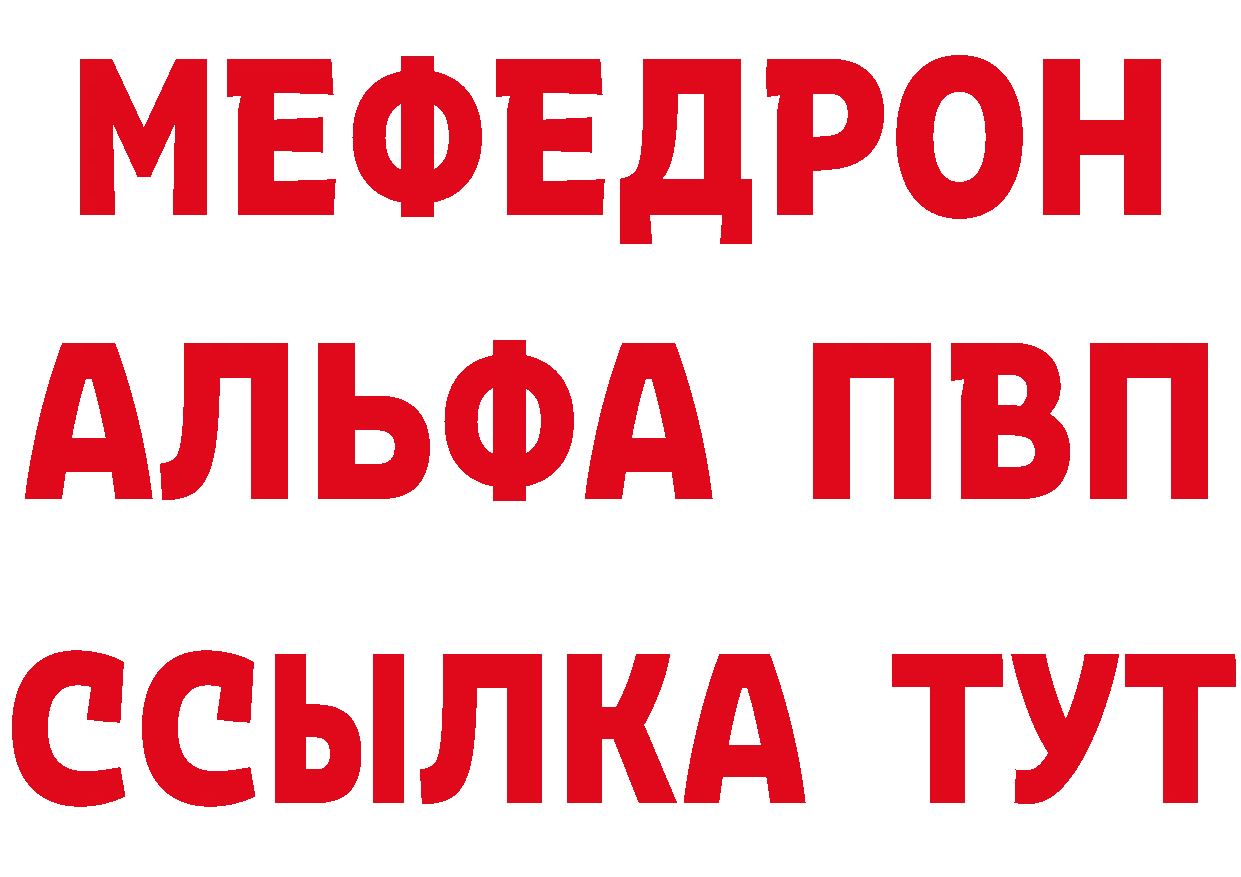 МЕФЕДРОН
АЛЬФА ПВП
ССЫЛКА ТУТ